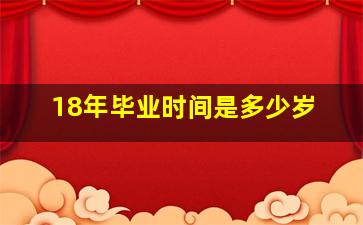 18年毕业时间是多少岁